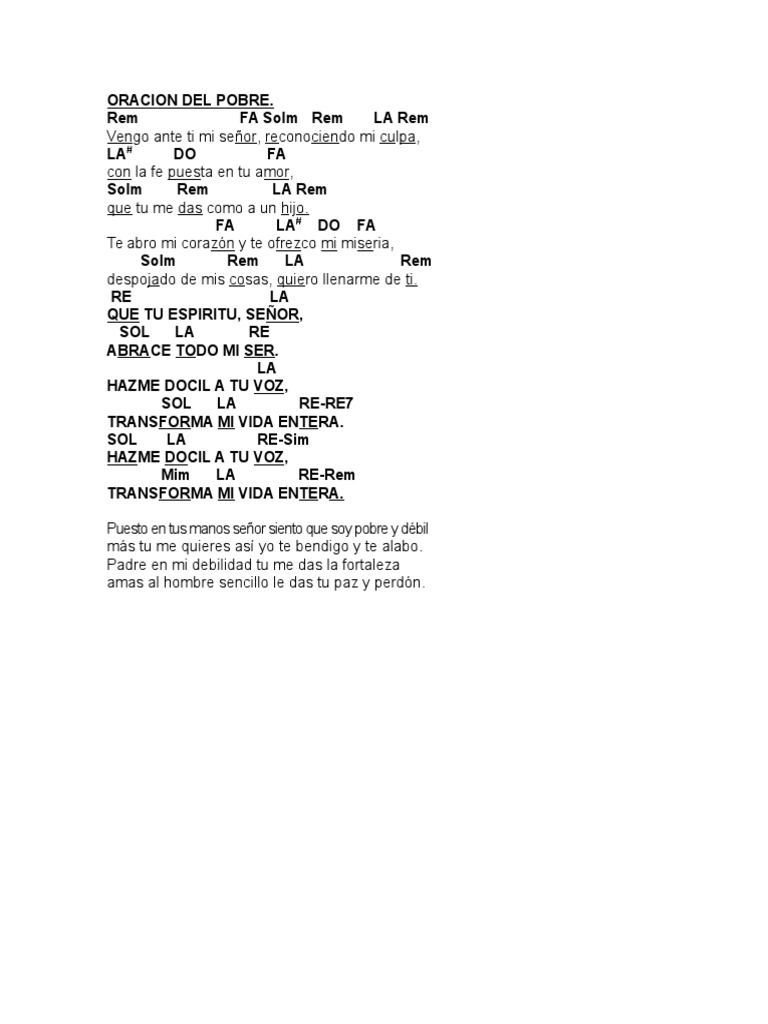 ORACION DEL POBRE.
Rem FA Solm Rem LA Rem
Vengo ante ti mi señor, reconociendo mi culpa,
LA# DO FA
con la fe puesta en tu amor,
Solm Rem LA Rem
que tu me das como a un hijo.
FA LA# DO FA
Te abro mi corazón y te ofrezco mi miseria,
Solm Rem LA Rem
despojado de mis cosas, quiero llenarme de ti.
RE LA
QUE TU ESPIRITU, SEÑOR,
SOL LA RE
ABRACE TODO MI SER.
LA
HAZME DOCIL A TU VOZ,
SOL LA RE-RE7
TRANSFORMA MI VIDA ENTERA.
SOL LA RE-Sim
HAZME DOCIL A TU VOZ,
Mim LA RE-Rem
TRANSFORMA MI VIDA ENTERA.

Puesto en tus manos señor siento que soy pobre y débil
más tu me quieres así yo te bendigo y te alabo.
Padre en mi debilidad tu me das la fortaleza
amas al hombre sencillo le das tu paz y perdón.